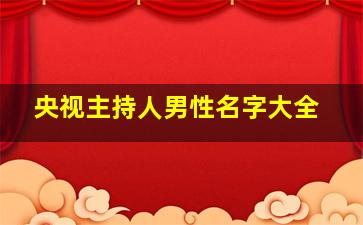 央视主持人男性名字大全